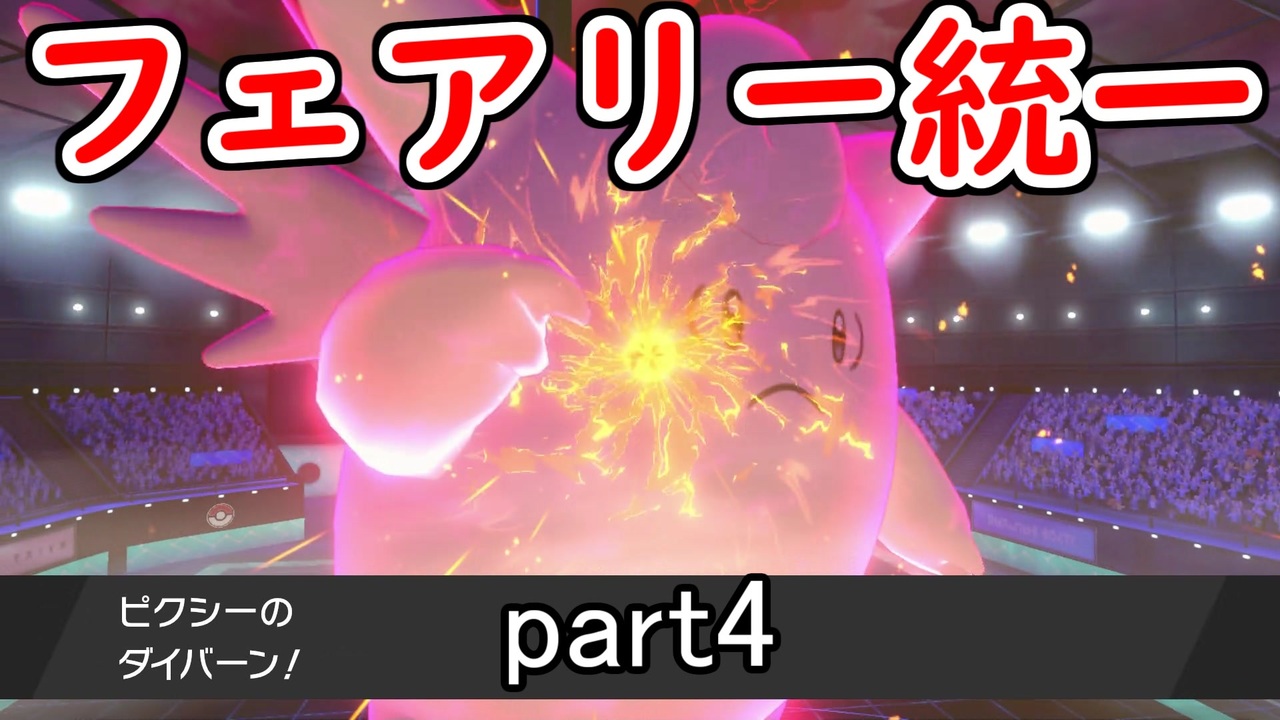 フェアリー統一

ピクシーの
ダイバーン！

part4